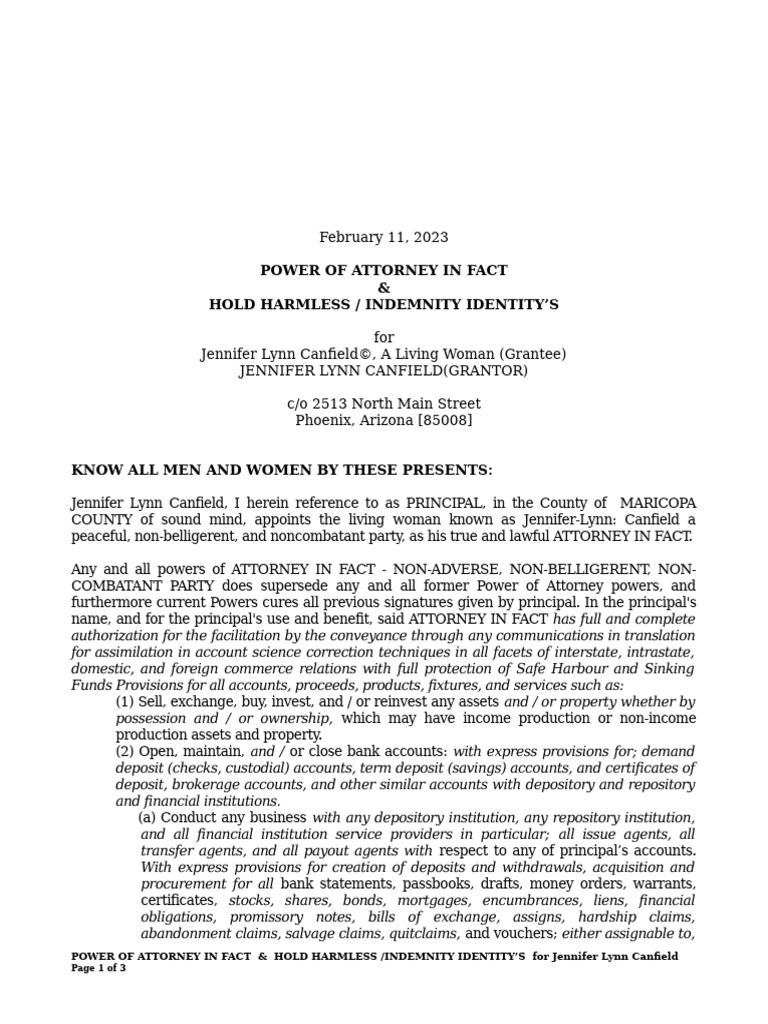 February 11, 2023

POWER OF ATTORNEY IN FACT
&
HOLD HARMLESS / INDEMNITY IDENTITY'S

for
Jennifer Lynn Canfield©, A Living Woman (Grantee)
JENNIFER LYNN CANFIELD(GRANTOR)

c/o 2513 North Main Street
Phoenix, Arizona [85008]

KNOW ALL MEN AND WOMEN BY THESE PRESENTS:

Jennifer Lynn Canfield, I herein reference to as PRINCIPAL, in the County of MARICOPA COUNTY of sound mind, appoints the living woman known as Jennifer-Lynn: Canfield a peaceful, non-belligerent, and noncombatant party, as his true and lawful ATTORNEY IN FACT.

Any and all powers of ATTORNEY IN FACT - NON-ADVERSE, NON-BELLIGERENT, NON-COMBATANT PARTY does supersede any and all former Power of Attorney powers, and furthermore current Powers cures all previous signatures given by principal. In the principal's name, and for the principal's use and benefit, said ATTORNEY IN FACT has full and complete authorization for the facilitation by the conveyance through any communications in translation for assimilation in account science correction techniques in all facets of interstate, intrastate, domestic, and foreign commerce relations with full protection of Safe Harbour and Sinking Funds Provisions for all accounts, proceeds, products, fixtures, and services such as:

(1) Sell, exchange, buy, invest, and / or reinvest any assets and / or property whether by possession and / or ownership, which may have income production or non-income production assets and property.

(2) Open, maintain, and / or close bank accounts: with express provisions for; demand deposit (checks, custodial) accounts, term deposit (savings) accounts, and certificates of deposit, brokerage accounts, and other similar accounts with depository and repository and financial institutions.

(a) Conduct any business with any depository institution, any repository institution, and all financial institution service providers in particular; all issue agents, all transfer agents, and all payout agents with respect to any of principal's accounts. With express provisions for creation of deposits and withdrawals, acquisition and procurement for all bank statements, passbooks, drafts, money orders, warrants, certificates, stocks, shares, bonds, mortgages, encumbrances, liens, financial obligations, promissory notes, bills of exchange, assigns, hardship claims, abandonment claims, salvage claims, quitclaims, and vouchers; either assignable to,

POWER OF ATTORNEY IN FACT & HOLD HARMLESS /INDEMNITY IDENTITY'S for Jennifer Lynn Canfield
Page 1 of 3